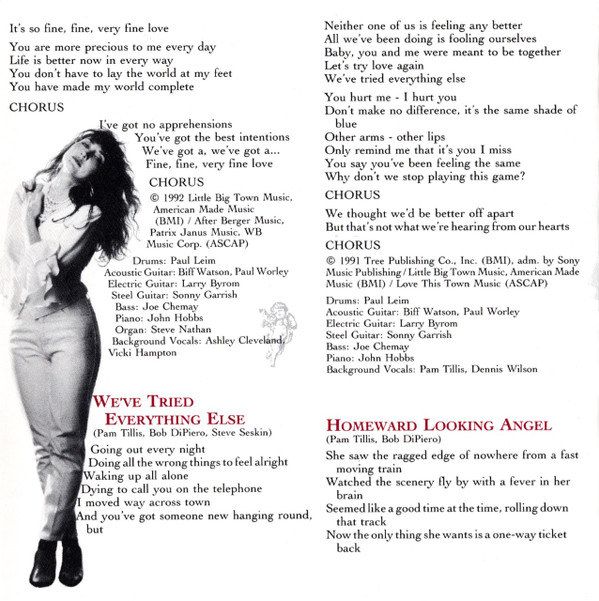 It's so fine, fine, very fine love

You are more precious to me every day
Life is better now in every way
You don't have to lay the world at my feet
You have made my world complete

CHORUS

I've got no apprehensions
You've got the best intentions
We've got a, we've got a...
Fine, fine, very fine love

CHORUS

© 1992 Little Big Town Music, American Made Music (BMI) / After Berger Music, Patrix Janus Music, WB Music Corp. (ASCAP)

Drums: Paul Leim
Acoustic Guitar: Biff Watson, Paul Worley
Electric Guitar: Larry Byrom
Steel Guitar: Sonny Garrish
Bass: Joe Chemay
Piano: John Hobbs
Organ: Steve Nathan
Background Vocals: Ashley Cleveland, Vicki Hampton

WE'VE TRIED EVERYTHING ELSE
(Pam Tillis, Bob DiPiero, Steve Seskin)

Going out every night
Doing all the wrong things to feel alright
Waking up all alone
Dying to call you on the telephone
I moved way across town
And you've got someone new hanging round, but

Neither one of us is feeling any better
All we've been doing is fooling ourselves
Baby, you and me were meant to be together
Let's try love again
We've tried everything else

You hurt me - I hurt you
Don't make no difference, it's the same shade of blue
Other arms - other lips
Only remind me that it's you I miss
You say you've been feeling the same
Why don't we stop playing this game?

CHORUS

We thought we'd be better off apart
But that's not what we're hearing from our hearts

CHORUS

© 1991 Tree Publishing Co., Inc. (BMI), adm. by Sony Music Publishing / Little Big Town Music, American Made Music (BMI) / Love This Town Music (ASCAP)

Drums: Paul Leim
Acoustic Guitar: Biff Watson, Paul Worley
Electric Guitar: Larry Byrom
Steel Guitar: Sonny Garrish
Bass: Joe Chemay
Piano: John Hobbs
Background Vocals: Pam Tillis, Dennis Wilson

HOMEWARD LOOKING ANGEL
(Pam Tillis, Bob DiPiero)

She saw the ragged edge of nowhere from a fast moving train
Watched the scenery fly by with a fever in her brain
Seemed like a good time at the time, rolling down that track
Now the only thing she wants is a one-way ticket back